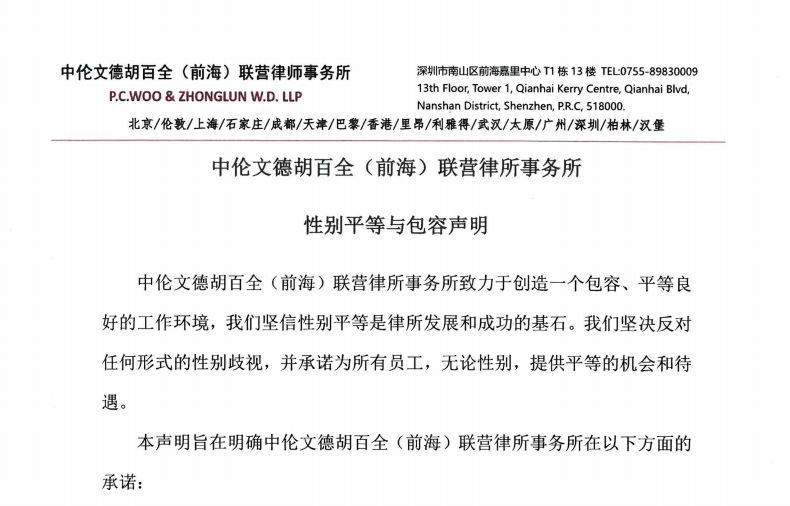 中伦文德胡百全（前海）联营律师事务所
P.C.WOO & ZHONGLUN W.D. LLP

深圳市南山区前海嘉里中心 T1 栋 13 楼 TEL:0755-89830009
13th Floor, Tower 1, Qianhai Kerry Centre, Qianhai Blvd, Nanshan District, Shenzhen, P.R.C, 518000.

北京/伦敦/上海/石家庄/成都/天津/巴黎/香港/里昂/利雅得/武汉/太原/广州/深圳/柏林/汉堡

中伦文德胡百全（前海）联营律所事务所

性别平等与包容声明

中伦文德胡百全（前海）联营律所事务所致力于创造一个包容、平等良好的工作环境，我们坚信性别平等是律所发展和成功的基石。我们坚决反对任何形式的性别歧视，并承诺为所有员工，无论性别，提供平等的机会和待遇。

本声明旨在明确中伦文德胡百全（前海）联营律所事务所在以下方面的承诺：